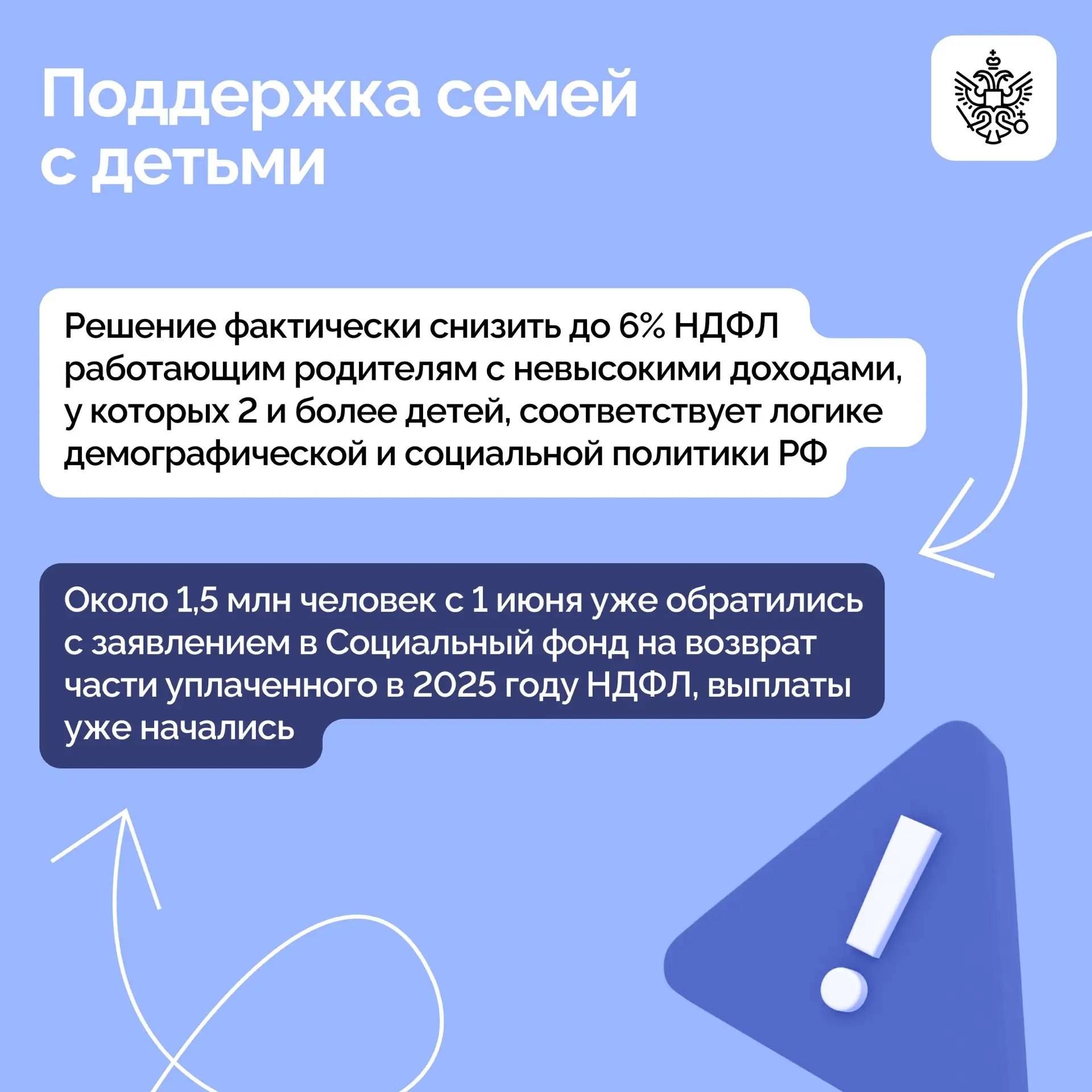 Поддержка семей с детьми

Решение фактически снизить до 6% НДФЛ работающим родителям с невысокими доходами, у которых 2 и более детей, соответствует логике демографической и социальной политики РФ

Около 1,5 млн человек с 1 июня уже обратились с заявлением в Социальный фонд на возврат части уплаченного в 2025 году НДФЛ, выплаты уже начались